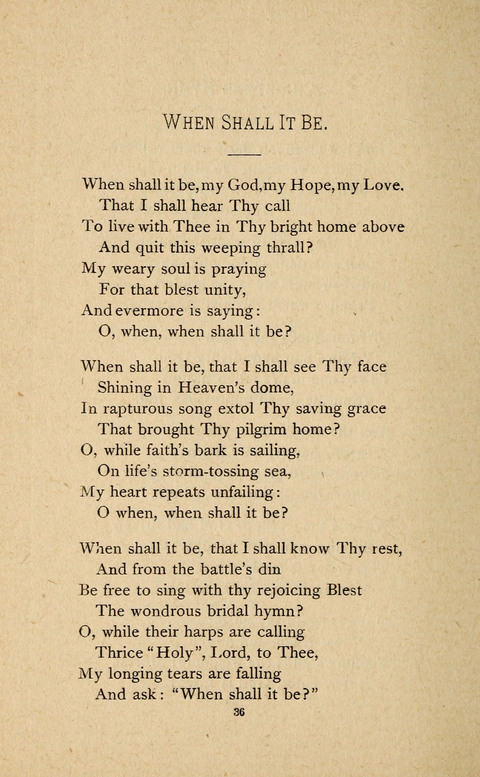 WHEN SHALL IT BE.

When shall it be, my God, my Hope, my Love.
That I shall hear Thy call
To live with Thee in Thy bright home above
And quit this weeping thrall?
My weary soul is praying
For that blest unity,
And evermore is saying:
O, when, when shall it be?

When shall it be, that I shall see Thy face
Shining in Heaven's dome,
In rapturous song extol Thy saving grace
That brought Thy pilgrim home?
O, while faith's bark is sailing,
On life's storm-tossing sea,
My heart repeats unfailing:
O when, when shall it be?

When shall it be, that I shall know Thy rest,
And from the battle's din
Be free to sing with thy rejoicing Blest
The wondrous bridal hymn?
O, while their harps are calling
Thrice "Holy", Lord, to Thee,
My longing tears are falling
And ask: "When shall it be?"

36